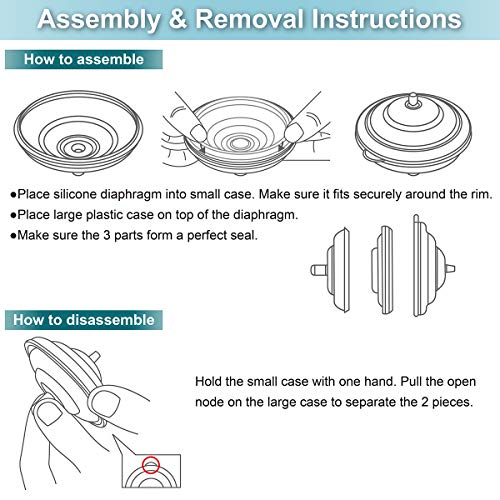 Assembly & Removal Instructions

How to assemble

●Place silicone diaphragm into small case. Make sure it fits securely around the rim.
●Place large plastic case on top of the diaphragm.
●Make sure the 3 parts form a perfect seal.

How to disassemble

Hold the small case with one hand. Pull the open node on the large case to separate the 2 pieces.